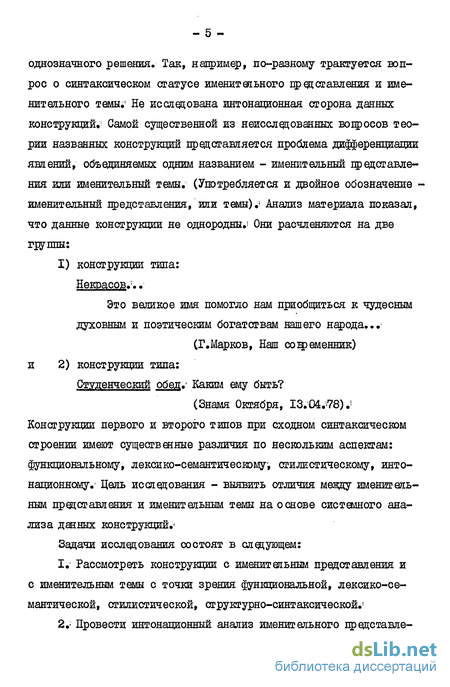 - 5 -

однозначного решения. Так, например, по-разному трактуется вопрос о синтаксическом статусе именительного представления и именительного темы. Не исследована интонационная сторона данных конструкций. Самой существенной из неисследованных вопросов теории названных конструкций представляется проблема дифференциации явлений, объединяемых одним названием - именительный представления или именительный темы. (Употребляется и двойное обозначение - именительный представления, или темы). Анализ материала показал, что данные конструкции не однородны. Они расчленяются на две группы:

I) конструкции типа:

Некрасов...

Это великое имя помогло нам приобщиться к чудесным духовным и поэтическим богатствам нашего народа...

(Г.Марков, Наш современник)

и 2) конструкции типа:

Студенческий обед. Каким ему быть?

(Знамя Октября, I3.04.78).

Конструкции первого и второго типов при сходном синтаксическом строении имеют существенные различия по нескольким аспектам: функциональному, лексико-семантическому, стилистическому, интонационному. Цель исследования - выявить отличия между именительным представления и именительным темы на основе системного анализа данных конструкций.

Задачи исследования состоят в следующем:

I. Рассмотреть конструкции с именительным представления и с именительным темы с точки зрения функциональной, лексико-семантической, стилистической, структурно-синтаксической.

2. Провести интонационный анализ именительного представле-

dsLib.net
библиотека диссертаций